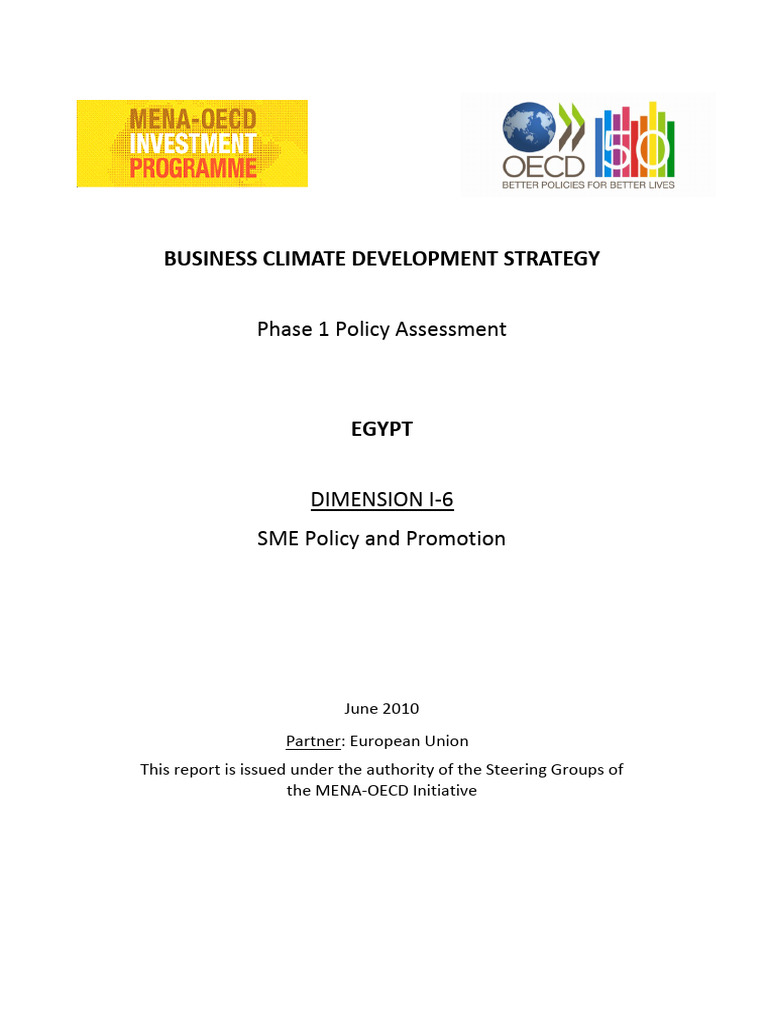 MENA-OECD
INVESTMENT
PROGRAMME

OECD 50
BETTER POLICIES FOR BETTER LIVES

BUSINESS CLIMATE DEVELOPMENT STRATEGY

Phase 1 Policy Assessment

EGYPT

DIMENSION I-6

SME Policy and Promotion

June 2010

Partner: European Union

This report is issued under the authority of the Steering Groups of the MENA-OECD Initiative